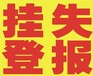 挂失
登报